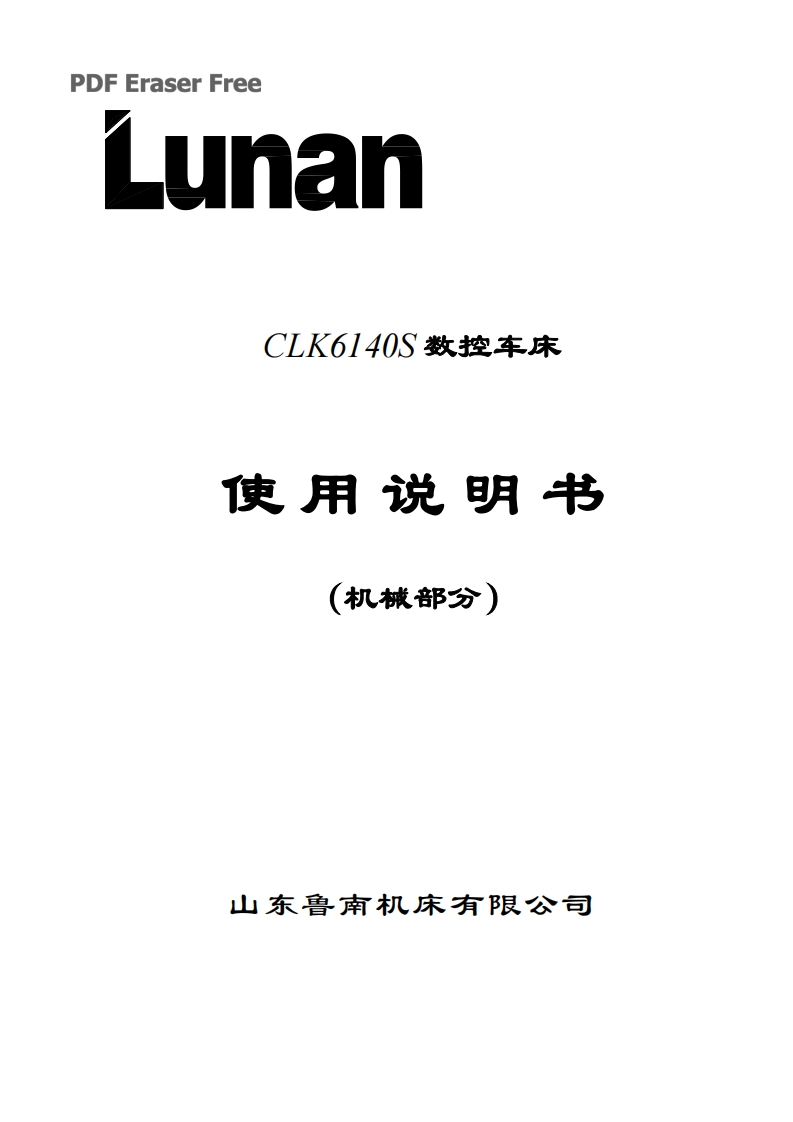 PDF Eraser Free

Lunan

CLK6140S 数控车床

使 用 说 明 书

（机械部分）

山东鲁南机床有限公司